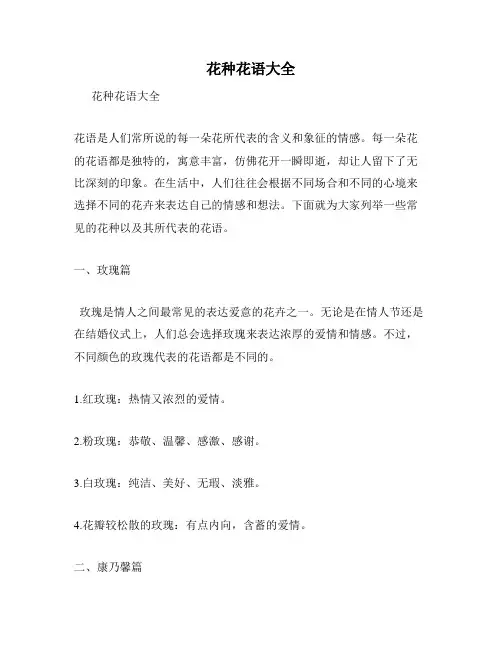 花种花语大全

花种花语大全

花语是人们常所说的每一朵花所代表的含义和象征的情感。每一朵花的花语都是独特的，寓意丰富，仿佛花开一瞬即逝，却让人留下了无比深刻的印象。在生活中，人们往往会根据不同场合和不同的心境来选择不同的花卉来表达自己的情感和想法。下面就为大家列举一些常见的花种以及其所代表的花语。

一、玫瑰篇

玫瑰是情人之间最常见的表达爱意的花卉之一。无论是在情人节还是在结婚仪式上，人们总会选择玫瑰来表达浓厚的爱情和情感。不过，不同颜色的玫瑰代表的花语都是不同的。

1.红玫瑰：热情又浓烈的爱情。

2.粉玫瑰：恭敬、温馨、感激、感谢。

3.白玫瑰：纯洁、美好、无瑕、淡雅。

4.花瓣较松散的玫瑰：有点内向，含蓄的爱情。

二、康乃馨篇